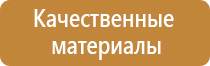 Качественные материалы